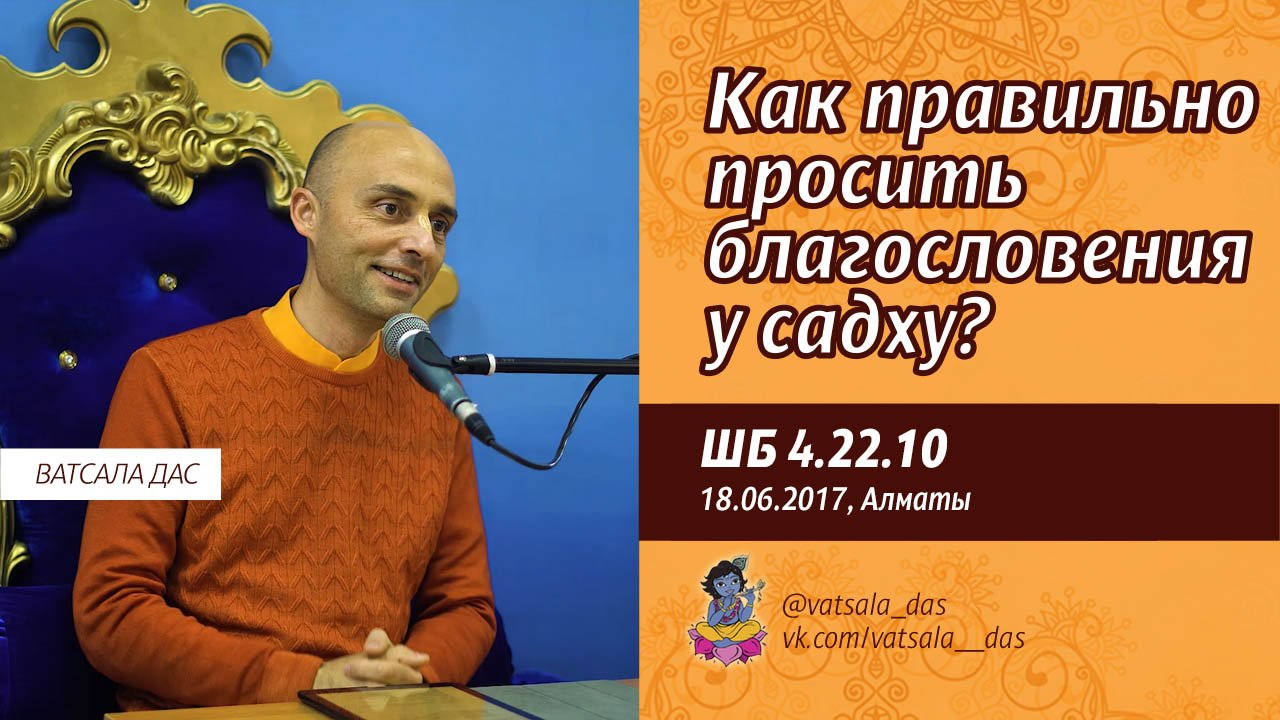 ВАТСАЛА ДАС

Как правильно просить благословения у садху?

ШБ 4.22.10
18.06.2017, Алматы

@vatsala_das
vk.com/vatsala__das